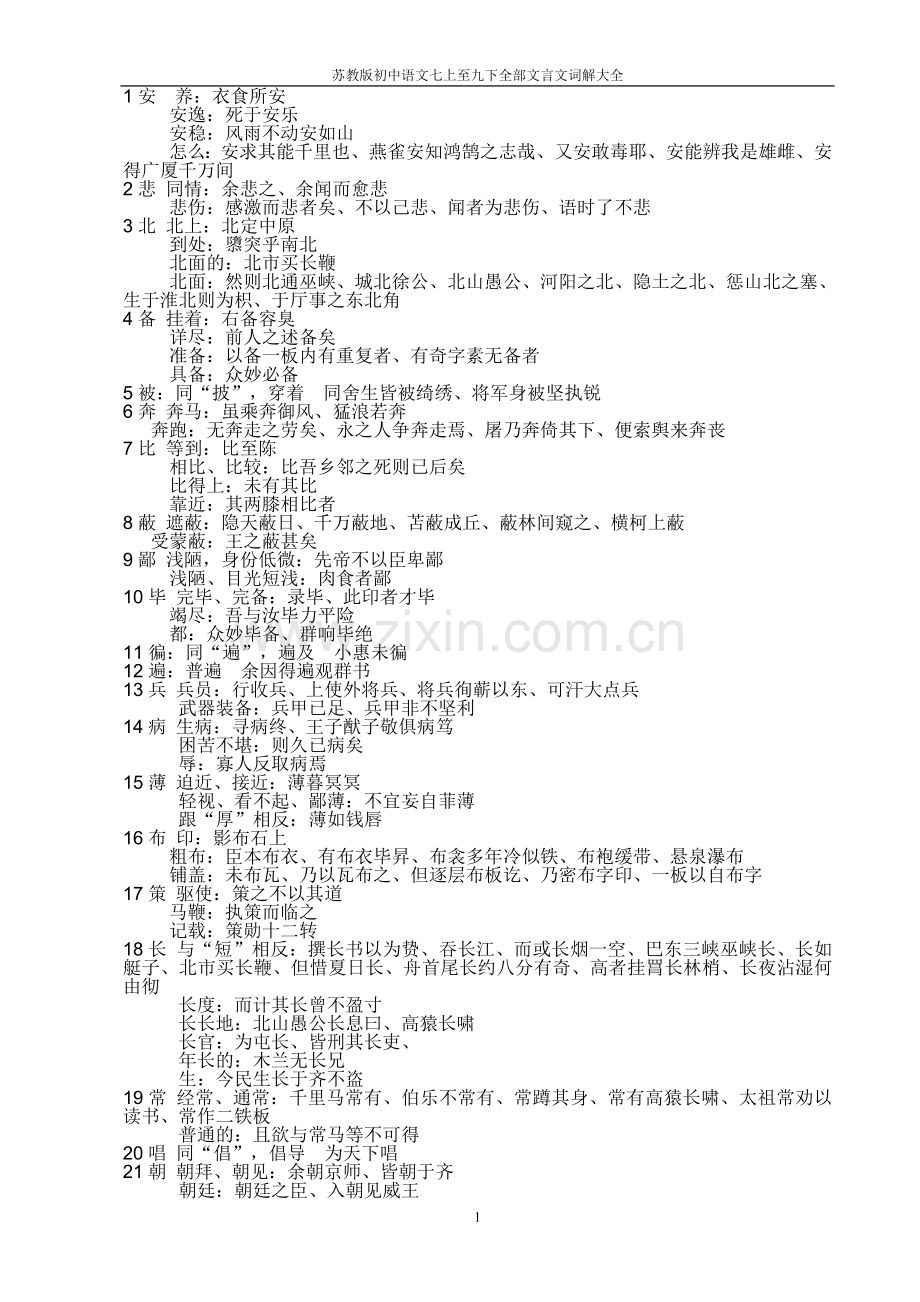 苏教版初中语文七上至九下全部文言文词解大全

1 安　养：衣食所安
安逸：死于安乐
安稳：风雨不动安如山
怎么：安求其能千里也、燕雀安知鸿鹄之志哉、又安敢毒耶、安能辨我是雄雌、安得广厦千万间
2 悲　同情：余悲之、余闻而愈悲
悲伤：感激而悲者矣、不以己悲、闻者为悲伤、语时了不悲
3 北　北上：北定中原
到处：隳突乎南北
北面的：北市买长鞭
北面：然则北通巫峡、城北徐公、北山愚公、河阳之北、隐土之北、惩山北之塞、生于淮北则为枳、于厅事之东北角
4 备　挂着：右备容臭
详尽：前人之述备矣
准备：以备一板内有重复者、有奇字素无备者
具备：众妙必备
5 被：同“披”，穿着　同舍生皆被绮绣、将军身被坚执锐
6 奔　奔马：虽乘奔御风、猛浪若奔
奔跑：无奔走之劳矣、永之人争奔走焉、屠乃奔倚其下、便索舆来奔丧
7 比　等到：比至陈
相比、比较：比吾乡邻之死则已后矣
比得上：未有其比
靠近：其两膝相比者
8 蔽　遮蔽：隐天蔽日、千万蔽地、苫蔽成丘、蔽林间窥之、横柯上蔽
受蒙蔽：王之蔽甚矣
9 鄙　浅陋，身份低微：先帝不以臣卑鄙
浅陋、目光短浅：肉食者鄙
10 毕　完毕、完备：录毕、此印者才毕
竭尽：吾与汝毕力平险
都：众妙毕备、群响毕绝
11 徧：同“遍”，遍及　小惠未徧
12 遍：普遍　余因得遍观群书
13 兵　兵员：行收兵、上使外将兵、将兵徇蕲以东、可汗大点兵
武器装备：兵甲已足、兵甲非不坚利
14 病　生病：寻病终、王子猷子敬俱病笃
困苦不堪：则久已病矣
辱：寡人反取病焉
15 薄　迫近、接近：薄暮冥冥
轻视、看不起、鄙薄：不宜妄自菲薄
跟“厚”相反：薄如钱唇
16 布　印：影布石上
粗布：臣本布衣、有布衣毕昇、布衾多年冷似铁、布袍缓带、悬泉瀑布
铺盖：未布瓦、乃以瓦布之、但逐层布板讫、乃密布字印、一板以自布字
17 策　驱使：策之不以其道
马鞭：执策而临之
记载：策勋十二转
18 长　与“短”相反：撰长书以为贽、吞长江、而或长烟一空、巴东三峡巫峡长、长如艇子、北市买长鞭、但惜夏日长、舟首尾长约八分有奇、高者挂罥长林梢、长夜沾湿何由彻
长度：而计其长曾不盈寸
长长地：北山愚公长息曰、高猿长啸
长官：为屯长、皆刑其长吏、
年长的：木兰无长兄
生：今民生长于齐不盗
19 常　经常、通常：千里马常有、伯乐不常有、常蹲其身、常有高猿长啸、太祖常劝以读书、常作二铁板
普通的：且欲与常马等不可得
20 唱　同“倡”，倡导　为天下唱
21 朝　朝拜、朝见：余朝京师、皆朝于齐
朝廷：朝廷之臣、入朝见威王

1